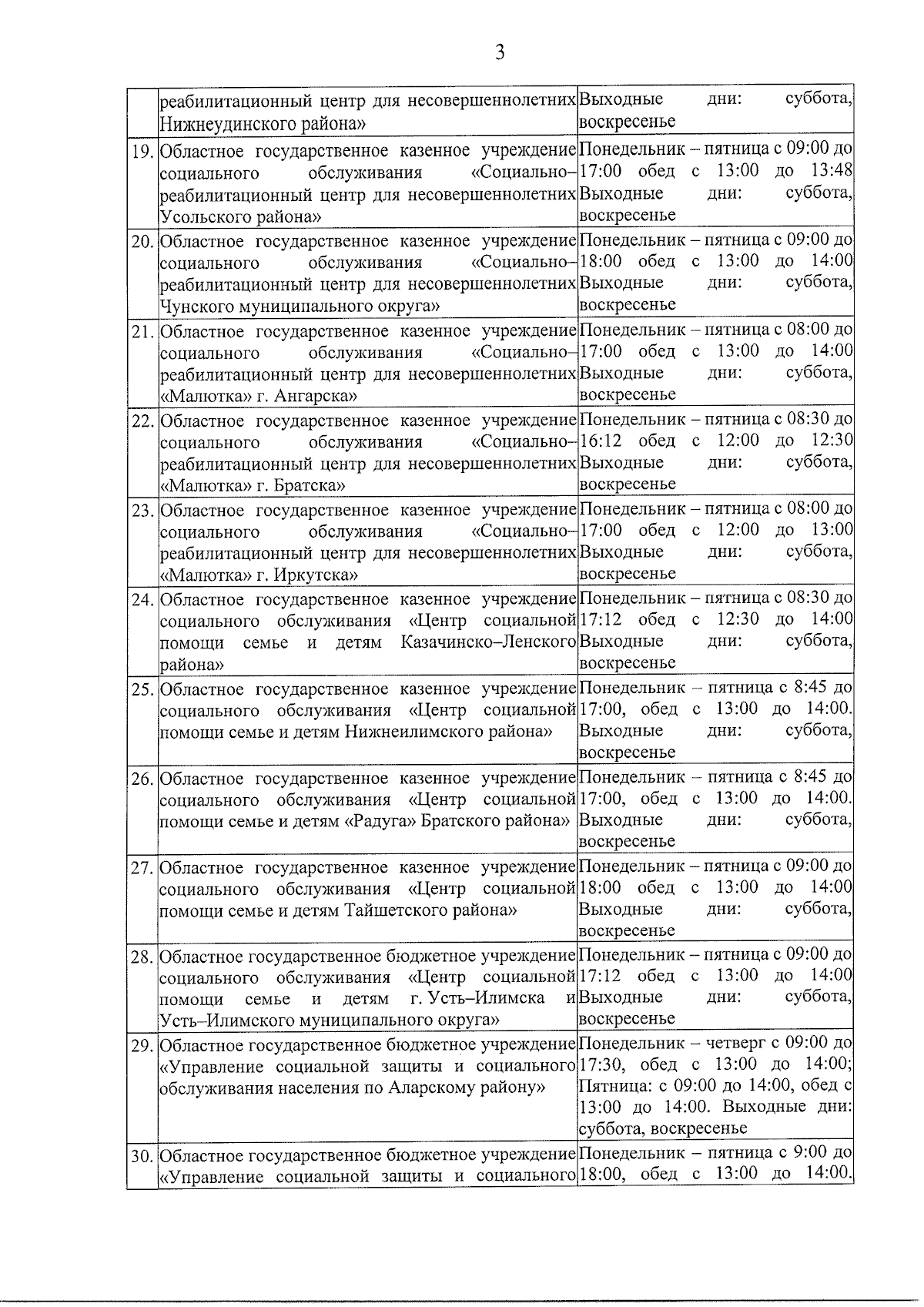 3

|  |  |  |
|---|---|---|
|  | реабилитационный центр для несовершеннолетних Нижнеудинского района» | Выходные дни: суббота, воскресенье |
| 19. | Областное государственное казенное учреждение социального обслуживания «Социально–реабилитационный центр для несовершеннолетних Усольского района» | Понедельник – пятница с 09:00 до 17:00 обед с 13:00 до 13:48 Выходные дни: суббота, воскресенье |
| 20. | Областное государственное казенное учреждение социального обслуживания «Социально–реабилитационный центр для несовершеннолетних Чунского муниципального округа» | Понедельник – пятница с 09:00 до 18:00 обед с 13:00 до 14:00 Выходные дни: суббота, воскресенье |
| 21. | Областное государственное казенное учреждение социального обслуживания «Социально–реабилитационный центр для несовершеннолетних «Малютка» г. Ангарска» | Понедельник – пятница с 08:00 до 17:00 обед с 13:00 до 14:00 Выходные дни: суббота, воскресенье |
| 22. | Областное государственное казенное учреждение социального обслуживания «Социально–реабилитационный центр для несовершеннолетних «Малютка» г. Братска» | Понедельник – пятница с 08:30 до 16:12 обед с 12:00 до 12:30 Выходные дни: суббота, воскресенье |
| 23. | Областное государственное казенное учреждение социального обслуживания «Социально–реабилитационный центр для несовершеннолетних «Малютка» г. Иркутска» | Понедельник – пятница с 08:00 до 17:00 обед с 12:00 до 13:00 Выходные дни: суббота, воскресенье |
| 24. | Областное государственное казенное учреждение социального обслуживания «Центр социальной помощи семье и детям Казачинско–Ленского района» | Понедельник – пятница с 08:30 до 17:12 обед с 12:30 до 14:00 Выходные дни: суббота, воскресенье |
| 25. | Областное государственное казенное учреждение социального обслуживания «Центр социальной помощи семье и детям Нижнеилимского района» | Понедельник – пятница с 8:45 до 17:00, обед с 13:00 до 14:00. Выходные дни: суббота, воскресенье |
| 26. | Областное государственное казенное учреждение социального обслуживания «Центр социальной помощи семье и детям «Радуга» Братского района» | Понедельник – пятница с 8:45 до 17:00, обед с 13:00 до 14:00. Выходные дни: суббота, воскресенье |
| 27. | Областное государственное казенное учреждение социального обслуживания «Центр социальной помощи семье и детям Тайшетского района» | Понедельник – пятница с 09:00 до 18:00 обед с 13:00 до 14:00 Выходные дни: суббота, воскресенье |
| 28. | Областное государственное бюджетное учреждение социального обслуживания «Центр социальной помощи семье и детям г. Усть–Илимска и Усть–Илимского муниципального округа» | Понедельник – пятница с 09:00 до 17:12 обед с 13:00 до 14:00 Выходные дни: суббота, воскресенье |
| 29. | Областное государственное бюджетное учреждение «Управление социальной защиты и социального обслуживания населения по Аларскому району» | Понедельник – четверг с 09:00 до 17:30, обед с 13:00 до 14:00; Пятница: с 09:00 до 14:00, обед с 13:00 до 14:00. Выходные дни: суббота, воскресенье |
| 30. | Областное государственное бюджетное учреждение «Управление социальной защиты и социального | Понедельник – пятница с 9:00 до 18:00, обед с 13:00 до 14:00. |